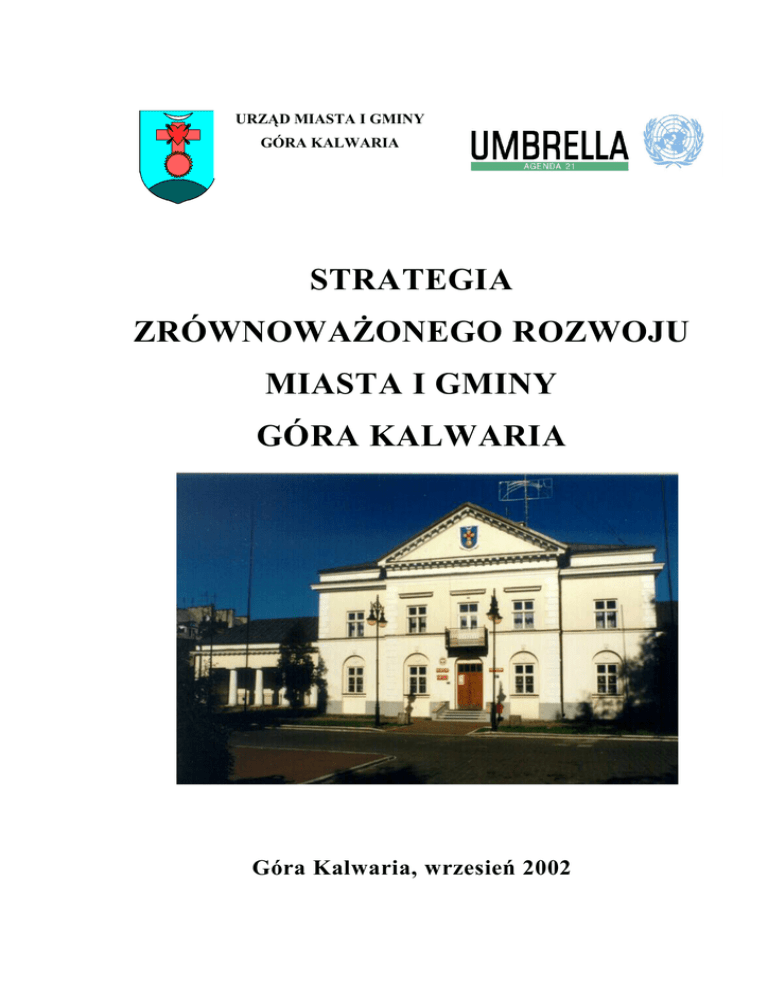 URZĄD MIASTA I GMINY
GÓRA KALWARIA

UMBRELLA
AGENDA 21

STRATEGIA
ZRÓWNOWAŻONEGO ROZWOJU
MIASTA I GMINY
GÓRA KALWARIA

Góra Kalwaria, wrzesień 2002